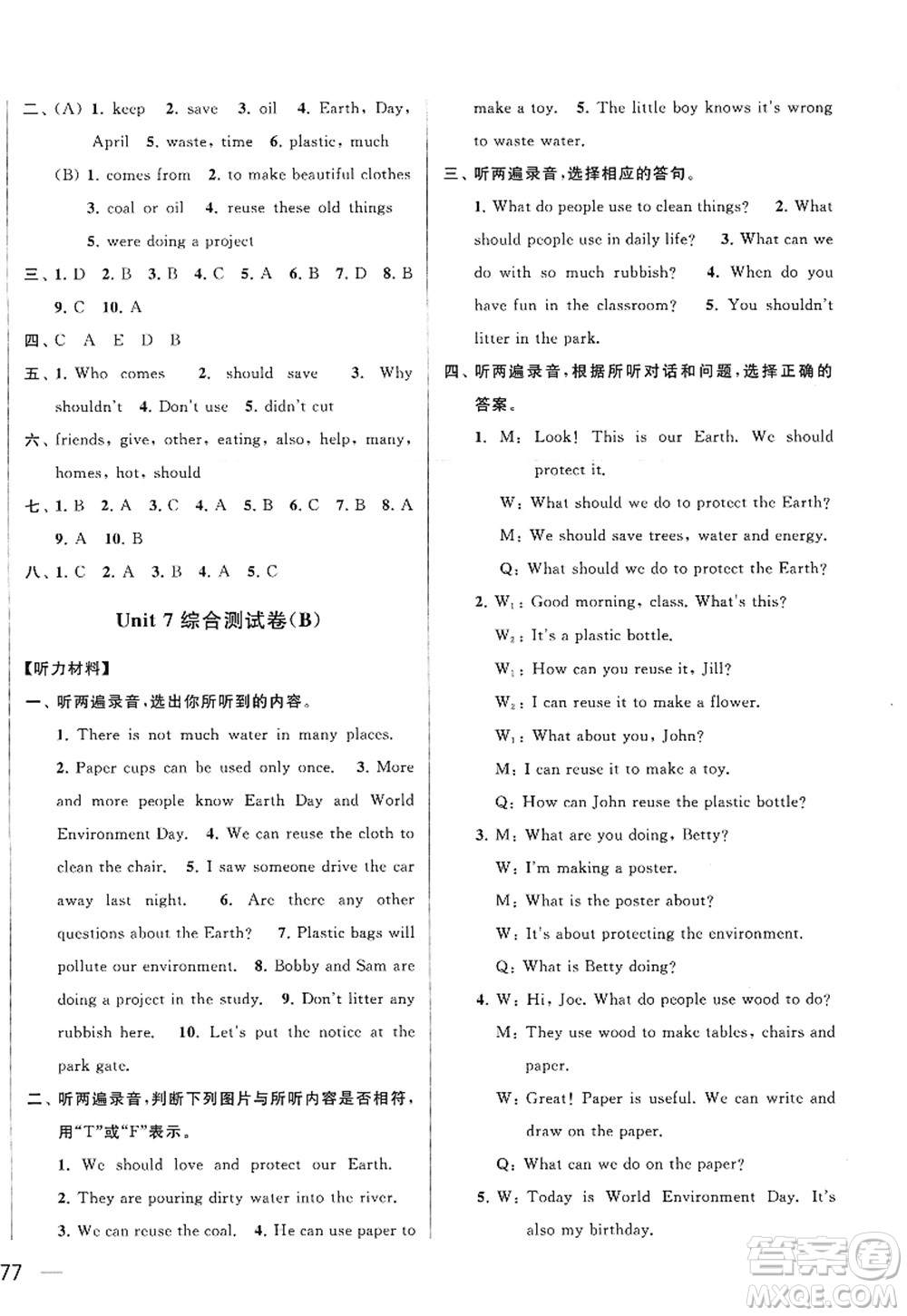 二、(A) 1. keep 2. save 3. oil 4. Earth, Day, April 5. waste, time 6. plastic, much

(B) 1. comes from 2. to make beautiful clothes 3. coal or oil 4. reuse these old things 5. were doing a project

三、1. D 2. B 3. B 4. C 5. A 6. B 7. D 8. B 9. C 10. A

四、C A E D B

五、1. Who comes 2. should save 3. Why shouldn't 4. Don't use 5. didn't cut

六、friends, give, other, eating, also, help, many, homes, hot, should

七、1. B 2. A 3. C 4. A 5. B 6. C 7. B 8. A 9. A 10. B

八、1. C 2. A 3. B 4. A 5. C

Unit 7 综合测试卷(B)

【听力材料】

一、听两遍录音,选出你所听到的内容。

1. There is not much water in many places. 2. Paper cups can be used only once. 3. More and more people know Earth Day and World Environment Day. 4. We can reuse the cloth to clean the chair. 5. I saw someone drive the car away last night. 6. Are there any other questions about the Earth? 7. Plastic bags will pollute our environment. 8. Bobby and Sam are doing a project in the study. 9. Don't litter any rubbish here. 10. Let's put the notice at the park gate.

二、听两遍录音,判断下列图片与所听内容是否相符,用"T"或"F"表示。

1. We should love and protect our Earth. 2. They are pouring dirty water into the river. 3. We can reuse the coal. 4. He can use paper to make a toy. 5. The little boy knows it's wrong to waste water.

三、听两遍录音,选择相应的答句。

1. What do people use to clean things? 2. What should people use in daily life? 3. What can we do with so much rubbish? 4. When do you have fun in the classroom? 5. You shouldn't litter in the park.

四、听两遍录音,根据所听对话和问题,选择正确的答案。

1. M: Look! This is our Earth. We should protect it.
W: What should we do to protect the Earth?
M: We should save trees, water and energy.
Q: What should we do to protect the Earth?

2. $W_1$: Good morning, class. What's this?
$W_2$: It's a plastic bottle.
$W_1$: How can you reuse it, Jill?
$W_2$: I can reuse it to make a flower.
$W_1$: What about you, John?
M: I can reuse it to make a toy.
Q: How can John reuse the plastic bottle?

3. M: What are you doing, Betty?
W: I'm making a poster.
M: What is the poster about?
W: It's about protecting the environment.
Q: What is Betty doing?

4. W: Hi, Joe. What do people use wood to do?
M: They use wood to make tables, chairs and paper.
W: Great! Paper is useful. We can write and draw on the paper.
Q: What can we do on the paper?

5. W: Today is World Environment Day. It's also my birthday.

77

答案圈 MXQE.COM